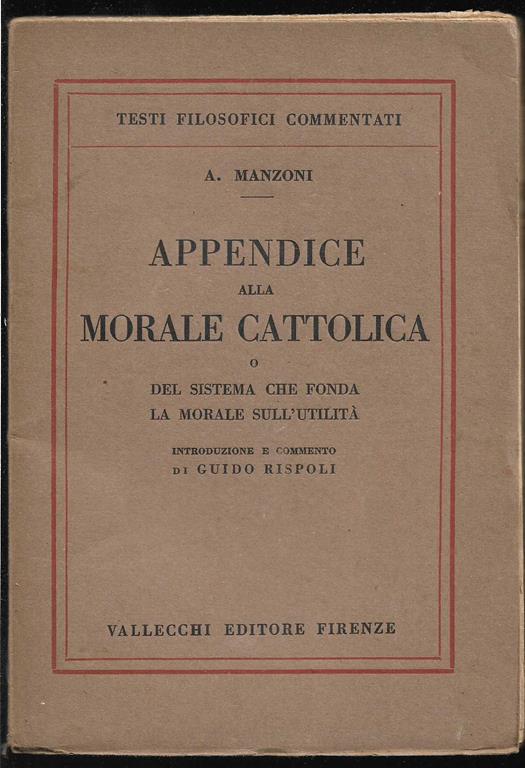 TESTI FILOSOFICI COMMENTATI

A. MANZONI

APPENDICE
ALLA
MORALE CATTOLICA
O
DEL SISTEMA CHE FONDA
LA MORALE SULL'UTILITÀ

INTRODUZIONE E COMMENTO
DI GUIDO RISPOLI

VALLECCHI EDITORE FIRENZE